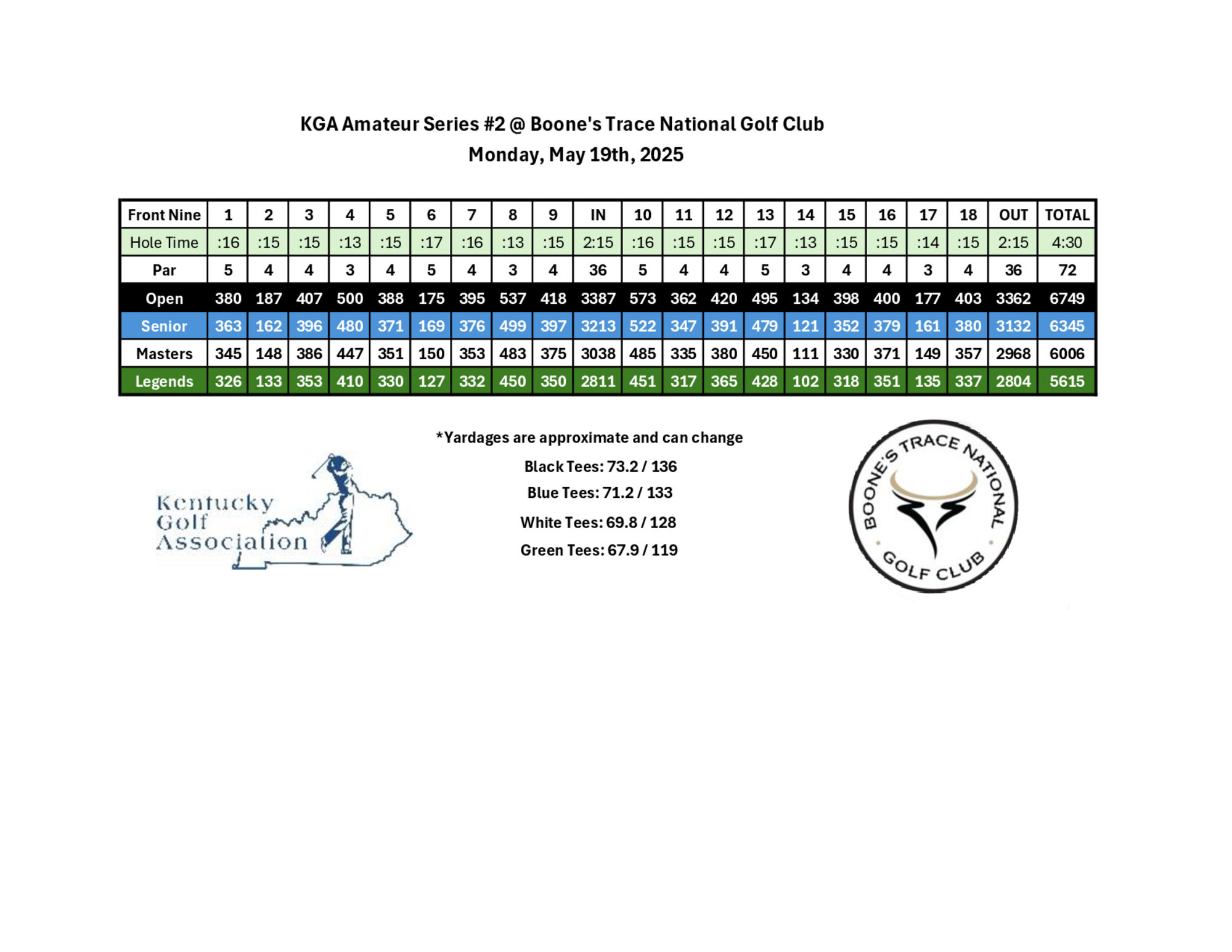 KGA Amateur Series #2 @ Boone's Trace National Golf Club
Monday, May 19th, 2025

| Front Nine | 1 | 2 | 3 | 4 | 5 | 6 | 7 | 8 | 9 | IN | 10 | 11 | 12 | 13 | 14 | 15 | 16 | 17 | 18 | OUT | TOTAL |
|---|---|---|---|---|---|---|---|---|---|---|---|---|---|---|---|---|---|---|---|---|---|
| Hole Time | :16 | :15 | :15 | :13 | :15 | :17 | :16 | :13 | :15 | 2:15 | :16 | :15 | :15 | :17 | :13 | :15 | :15 | :14 | :15 | 2:15 | 4:30 |
| Par | 5 | 4 | 4 | 3 | 4 | 5 | 4 | 3 | 4 | 36 | 5 | 4 | 4 | 5 | 3 | 4 | 4 | 3 | 4 | 36 | 72 |
| Open | 380 | 187 | 407 | 500 | 388 | 175 | 395 | 537 | 418 | 3387 | 573 | 362 | 420 | 495 | 134 | 398 | 400 | 177 | 403 | 3362 | 6749 |
| Senior | 363 | 162 | 396 | 480 | 371 | 169 | 376 | 499 | 397 | 3213 | 522 | 347 | 391 | 479 | 121 | 352 | 379 | 161 | 380 | 3132 | 6345 |
| Masters | 345 | 148 | 386 | 447 | 351 | 150 | 353 | 483 | 375 | 3038 | 485 | 335 | 380 | 450 | 111 | 330 | 371 | 149 | 357 | 2968 | 6006 |
| Legends | 326 | 133 | 353 | 410 | 330 | 127 | 332 | 450 | 350 | 2811 | 451 | 317 | 365 | 428 | 102 | 318 | 351 | 135 | 337 | 2804 | 5615 |

Kentucky Golf Association

*Yardages are approximate and can change

Black Tees: 73.2 / 136

Blue Tees: 71.2 / 133

White Tees: 69.8 / 128

Green Tees: 67.9 / 119

BOONE'S TRACE NATIONAL GOLF CLUB